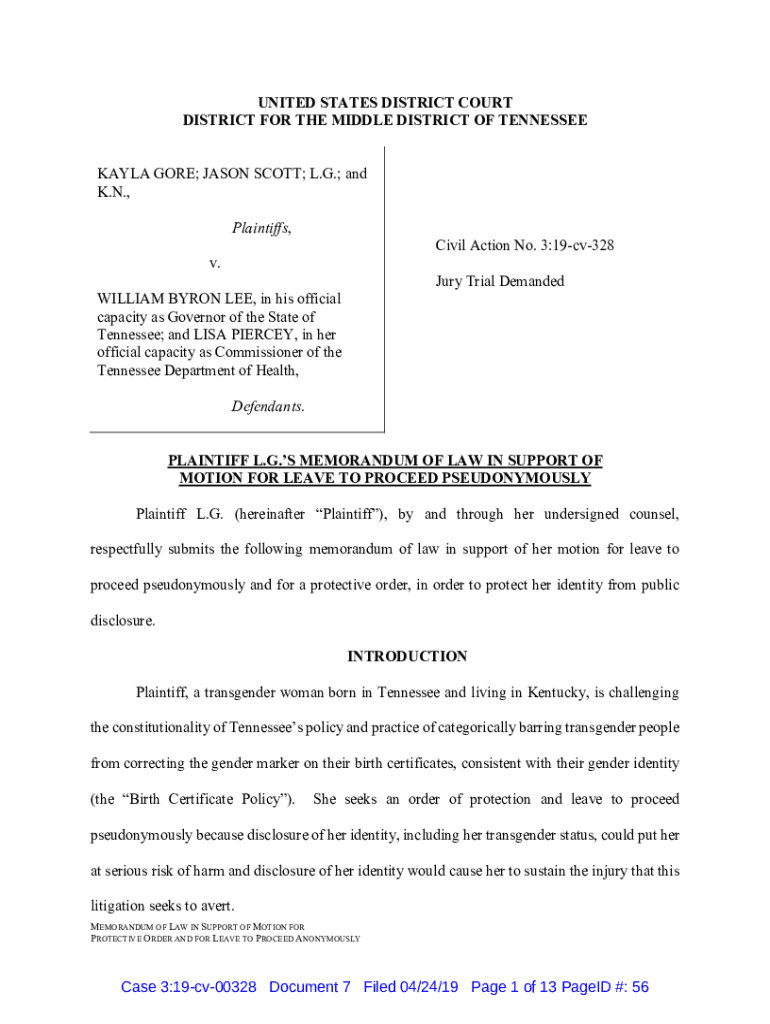 UNITED STATES DISTRICT COURT
DISTRICT FOR THE MIDDLE DISTRICT OF TENNESSEE

KAYLA GORE; JASON SCOTT; L.G.; and K.N.,

Plaintiffs,

v.

WILLIAM BYRON LEE, in his official capacity as Governor of the State of Tennessee; and LISA PIERCEY, in her official capacity as Commissioner of the Tennessee Department of Health,

Defendants.

Civil Action No. 3:19-cv-328

Jury Trial Demanded

PLAINTIFF L.G.'S MEMORANDUM OF LAW IN SUPPORT OF MOTION FOR LEAVE TO PROCEED PSEUDONYMOUSLY

Plaintiff L.G. (hereinafter "Plaintiff"), by and through her undersigned counsel, respectfully submits the following memorandum of law in support of her motion for leave to proceed pseudonymously and for a protective order, in order to protect her identity from public disclosure.

INTRODUCTION

Plaintiff, a transgender woman born in Tennessee and living in Kentucky, is challenging the constitutionality of Tennessee's policy and practice of categorically barring transgender people from correcting the gender marker on their birth certificates, consistent with their gender identity (the "Birth Certificate Policy"). She seeks an order of protection and leave to proceed pseudonymously because disclosure of her identity, including her transgender status, could put her at serious risk of harm and disclosure of her identity would cause her to sustain the injury that this litigation seeks to avert.

MEMORANDUM OF LAW IN SUPPORT OF MOTION FOR PROTECTIVE ORDER AND FOR LEAVE TO PROCEED ANONYMOUSLY

Case 3:19-cv-00328 Document 7 Filed 04/24/19 Page 1 of 13 PageID #: 56